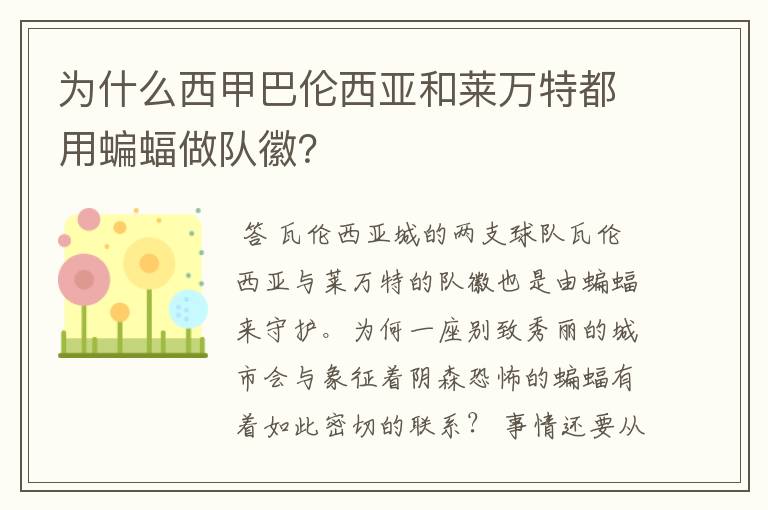 为什么西甲巴伦西亚和莱万特都用蝙蝠做队徽?

答 瓦伦西亚城的两支球队瓦伦西亚与莱万特的队徽也是由蝙蝠来守护。为何一座别致秀丽的城市会与象征着阴森恐怖的蝙蝠有着如此密切的联系？ 事情还要从